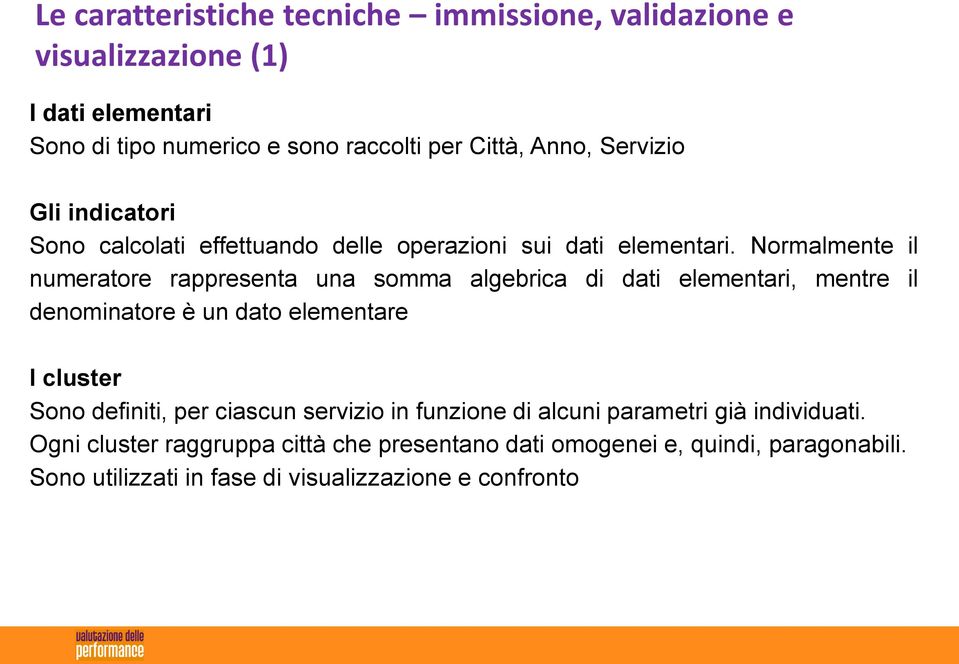 Le caratteristiche tecniche – immissione, validazione e visualizzazione (1)

I dati elementari
Sono di tipo numerico e sono raccolti per Città, Anno, Servizio

Gli indicatori
Sono calcolati effettuando delle operazioni sui dati elementari. Normalmente il numeratore rappresenta una somma algebrica di dati elementari, mentre il denominatore è un dato elementare

I cluster
Sono definiti, per ciascun servizio in funzione di alcuni parametri già individuati.
Ogni cluster raggruppa città che presentano dati omogenei e, quindi, paragonabili.
Sono utilizzati in fase di visualizzazione e confronto

valutazione delle
performance